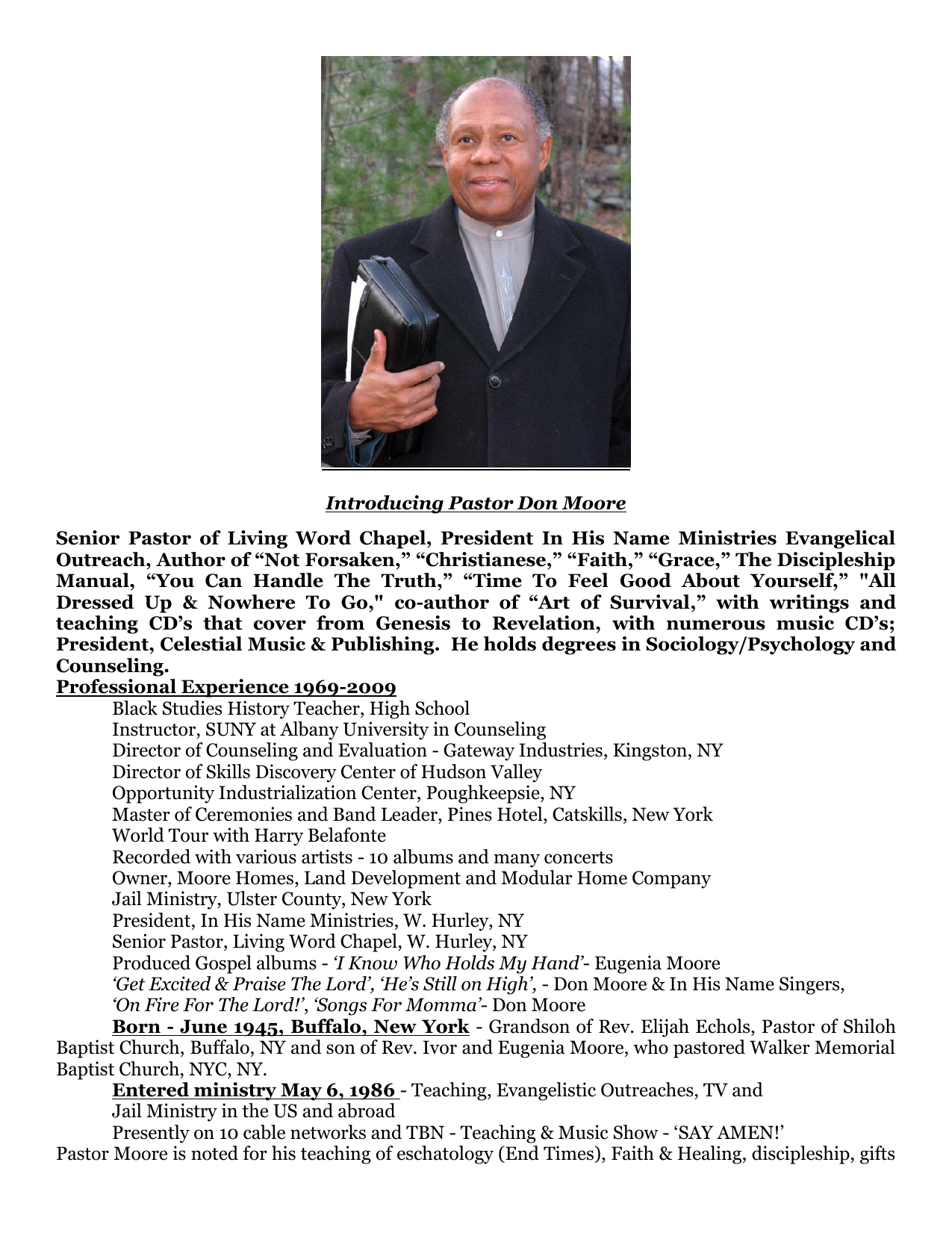 Introducing Pastor Don Moore

Senior Pastor of Living Word Chapel, President In His Name Ministries Evangelical Outreach, Author of “Not Forsaken,” “Christianese,” “Faith,” “Grace,” The Discipleship Manual, “You Can Handle The Truth,” “Time To Feel Good About Yourself,” "All Dressed Up & Nowhere To Go," co-author of “Art of Survival,” with writings and teaching CD’s that cover from Genesis to Revelation, with numerous music CD’s; President, Celestial Music & Publishing. He holds degrees in Sociology/Psychology and Counseling.

Professional Experience 1969-2009

Black Studies History Teacher, High School
Instructor, SUNY at Albany University in Counseling
Director of Counseling and Evaluation - Gateway Industries, Kingston, NY
Director of Skills Discovery Center of Hudson Valley
Opportunity Industrialization Center, Poughkeepsie, NY
Master of Ceremonies and Band Leader, Pines Hotel, Catskills, New York
World Tour with Harry Belafonte
Recorded with various artists - 10 albums and many concerts
Owner, Moore Homes, Land Development and Modular Home Company
Jail Ministry, Ulster County, New York
President, In His Name Ministries, W. Hurley, NY
Senior Pastor, Living Word Chapel, W. Hurley, NY
Produced Gospel albums - ‘I Know Who Holds My Hand’- Eugenia Moore
‘Get Excited & Praise The Lord’, ‘He’s Still on High’, - Don Moore & In His Name Singers,
‘On Fire For The Lord!’, ‘Songs For Momma’- Don Moore

Born - June 1945, Buffalo, New York - Grandson of Rev. Elijah Echols, Pastor of Shiloh Baptist Church, Buffalo, NY and son of Rev. Ivor and Eugenia Moore, who pastored Walker Memorial Baptist Church, NYC, NY.

Entered ministry May 6, 1986 - Teaching, Evangelistic Outreaches, TV and Jail Ministry in the US and abroad
Presently on 10 cable networks and TBN - Teaching & Music Show - ‘SAY AMEN!’
Pastor Moore is noted for his teaching of eschatology (End Times), Faith & Healing, discipleship, gifts